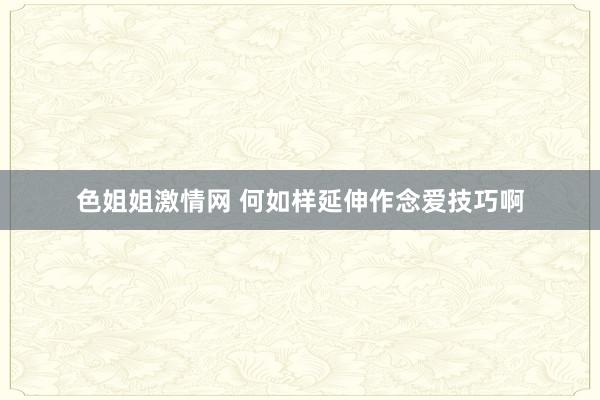 色姐姐激情网 何如样延伸作念爱技巧啊